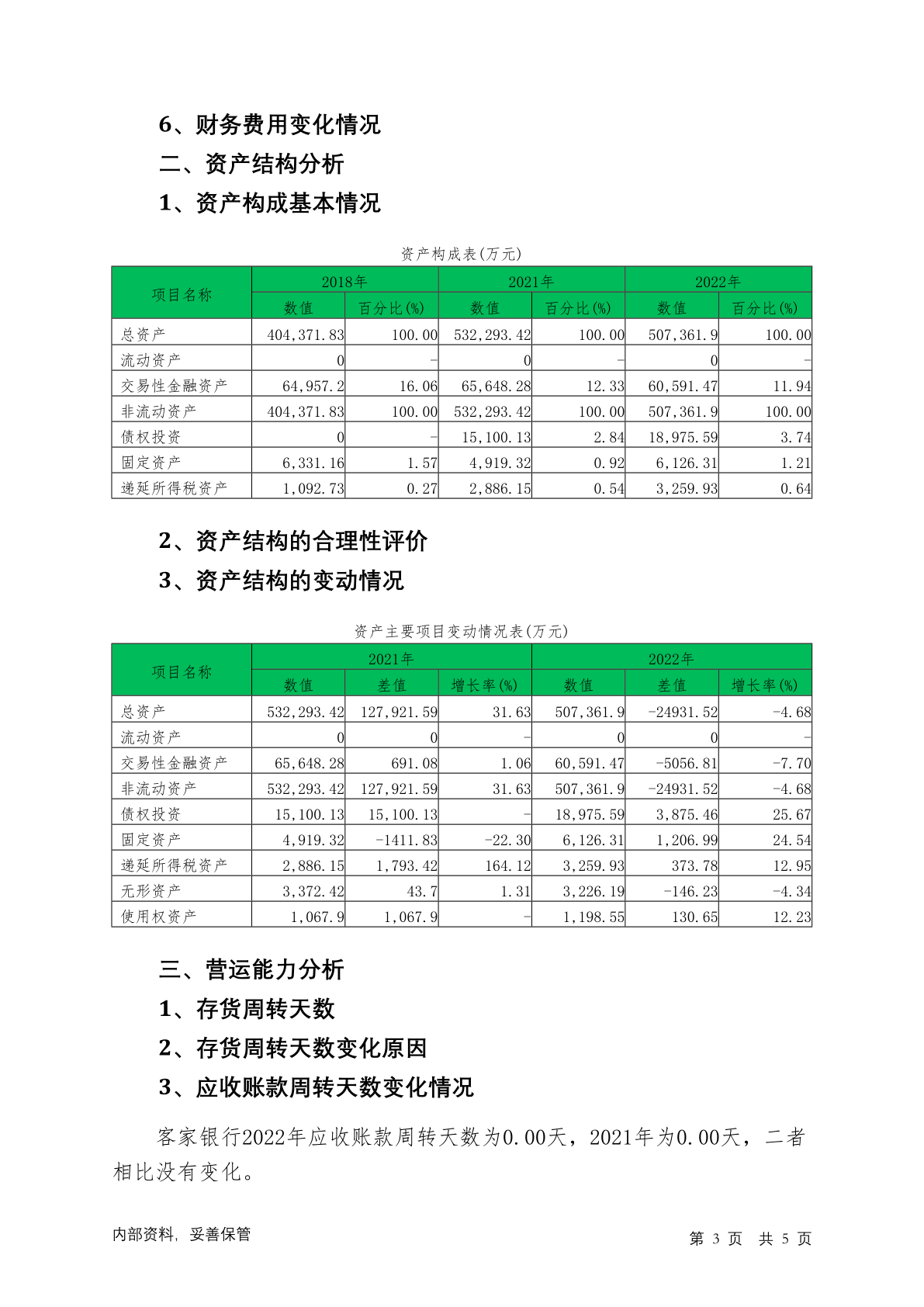 6、财务费用变化情况

二、资产结构分析

1、资产构成基本情况

资产构成表(万元)

| 项目名称 | 2018年 数值 | 2018年 百分比(%) | 2021年 数值 | 2021年 百分比(%) | 2022年 数值 | 2022年 百分比(%) |
|---|---|---|---|---|---|---|
| 总资产 | 404,371.83 | 100.00 | 532,293.42 | 100.00 | 507,361.9 | 100.00 |
| 流动资产 | 0 | - | 0 | - | 0 | - |
| 交易性金融资产 | 64,957.2 | 16.06 | 65,648.28 | 12.33 | 60,591.47 | 11.94 |
| 非流动资产 | 404,371.83 | 100.00 | 532,293.42 | 100.00 | 507,361.9 | 100.00 |
| 债权投资 | 0 | - | 15,100.13 | 2.84 | 18,975.59 | 3.74 |
| 固定资产 | 6,331.16 | 1.57 | 4,919.32 | 0.92 | 6,126.31 | 1.21 |
| 递延所得税资产 | 1,092.73 | 0.27 | 2,886.15 | 0.54 | 3,259.93 | 0.64 |

2、资产结构的合理性评价

3、资产结构的变动情况

资产主要项目变动情况表(万元)

| 项目名称 | 2021年 数值 | 2021年 差值 | 2021年 增长率(%) | 2022年 数值 | 2022年 差值 | 2022年 增长率(%) |
|---|---|---|---|---|---|---|
| 总资产 | 532,293.42 | 127,921.59 | 31.63 | 507,361.9 | -24931.52 | -4.68 |
| 流动资产 | 0 | 0 | - | 0 | 0 | - |
| 交易性金融资产 | 65,648.28 | 691.08 | 1.06 | 60,591.47 | -5056.81 | -7.70 |
| 非流动资产 | 532,293.42 | 127,921.59 | 31.63 | 507,361.9 | -24931.52 | -4.68 |
| 债权投资 | 15,100.13 | 15,100.13 | - | 18,975.59 | 3,875.46 | 25.67 |
| 固定资产 | 4,919.32 | -1411.83 | -22.30 | 6,126.31 | 1,206.99 | 24.54 |
| 递延所得税资产 | 2,886.15 | 1,793.42 | 164.12 | 3,259.93 | 373.78 | 12.95 |
| 无形资产 | 3,372.42 | 43.7 | 1.31 | 3,226.19 | -146.23 | -4.34 |
| 使用权资产 | 1,067.9 | 1,067.9 | - | 1,198.55 | 130.65 | 12.23 |

三、营运能力分析

1、存货周转天数

2、存货周转天数变化原因

3、应收账款周转天数变化情况

客家银行2022年应收账款周转天数为0.00天，2021年为0.00天，二者相比没有变化。

内部资料，妥善保管

第 3 页 共 5 页